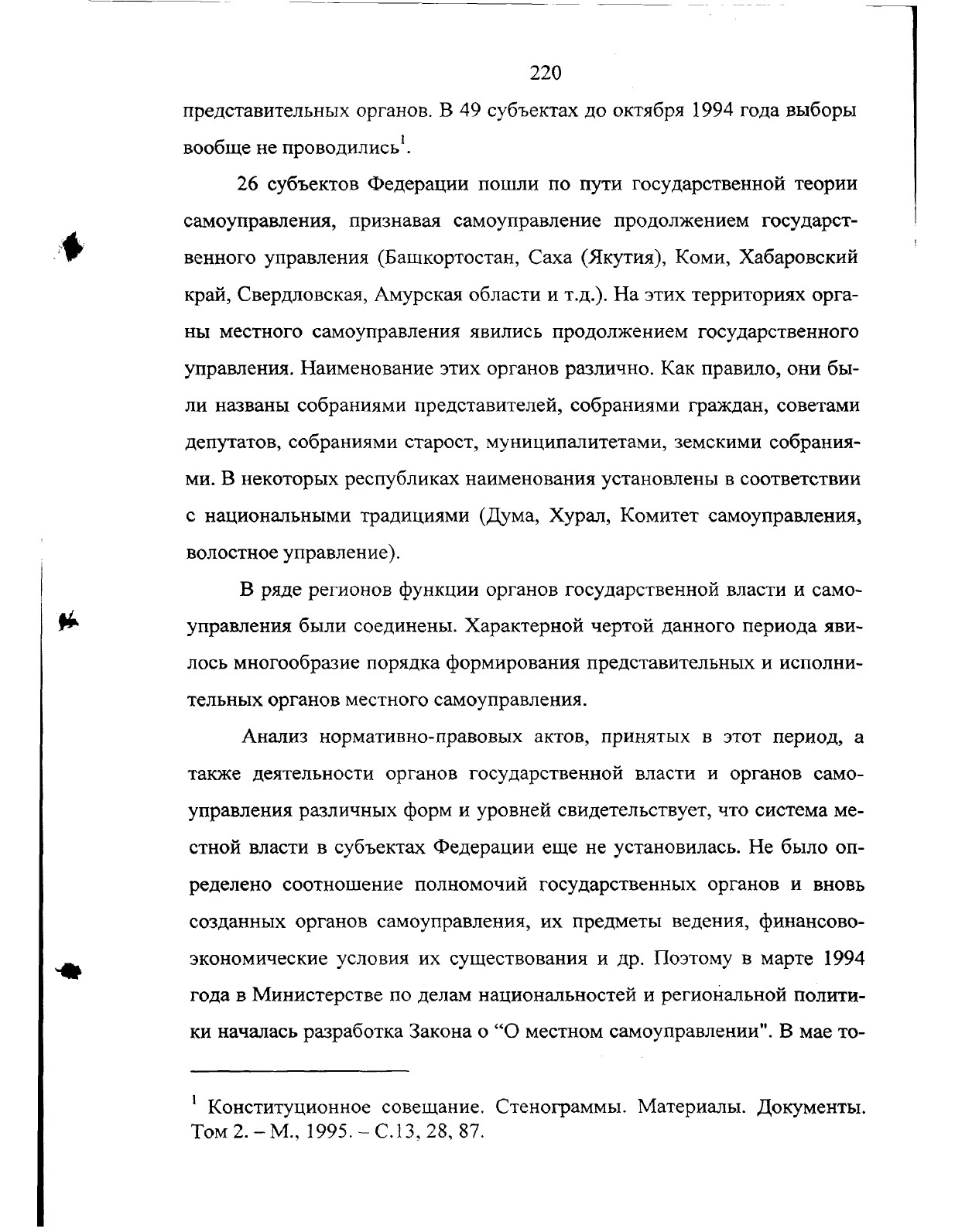 220

представительных органов. В 49 субъектах до октября 1994 года выборы вообще не проводились$^1$.

26 субъектов Федерации пошли по пути государственной теории самоуправления, признавая самоуправление продолжением государственного управления (Башкортостан, Саха (Якутия), Коми, Хабаровский край, Свердловская, Амурская области и т.д.). На этих территориях органы местного самоуправления явились продолжением государственного управления. Наименование этих органов различно. Как правило, они были названы собраниями представителей, собраниями граждан, советами депутатов, собраниями старост, муниципалитетами, земскими собраниями. В некоторых республиках наименования установлены в соответствии с национальными традициями (Дума, Хурал, Комитет самоуправления, волостное управление).

В ряде регионов функции органов государственной власти и самоуправления были соединены. Характерной чертой данного периода явилось многообразие порядка формирования представительных и исполнительных органов местного самоуправления.

Анализ нормативно-правовых актов, принятых в этот период, а также деятельности органов государственной власти и органов самоуправления различных форм и уровней свидетельствует, что система местной власти в субъектах Федерации еще не установилась. Не было определено соотношение полномочий государственных органов и вновь созданных органов самоуправления, их предметы ведения, финансово-экономические условия их существования и др. Поэтому в марте 1994 года в Министерстве по делам национальностей и региональной политики началась разработка Закона о “О местном самоуправлении". В мае то-

$^1$ Конституционное совещание. Стенограммы. Материалы. Документы. Том 2. – М., 1995. – С.13, 28, 87.